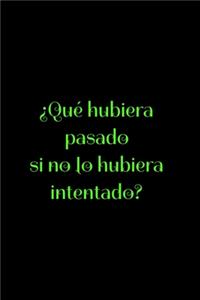 ¿Qué hubiera pasado si no lo hubiera intentado?